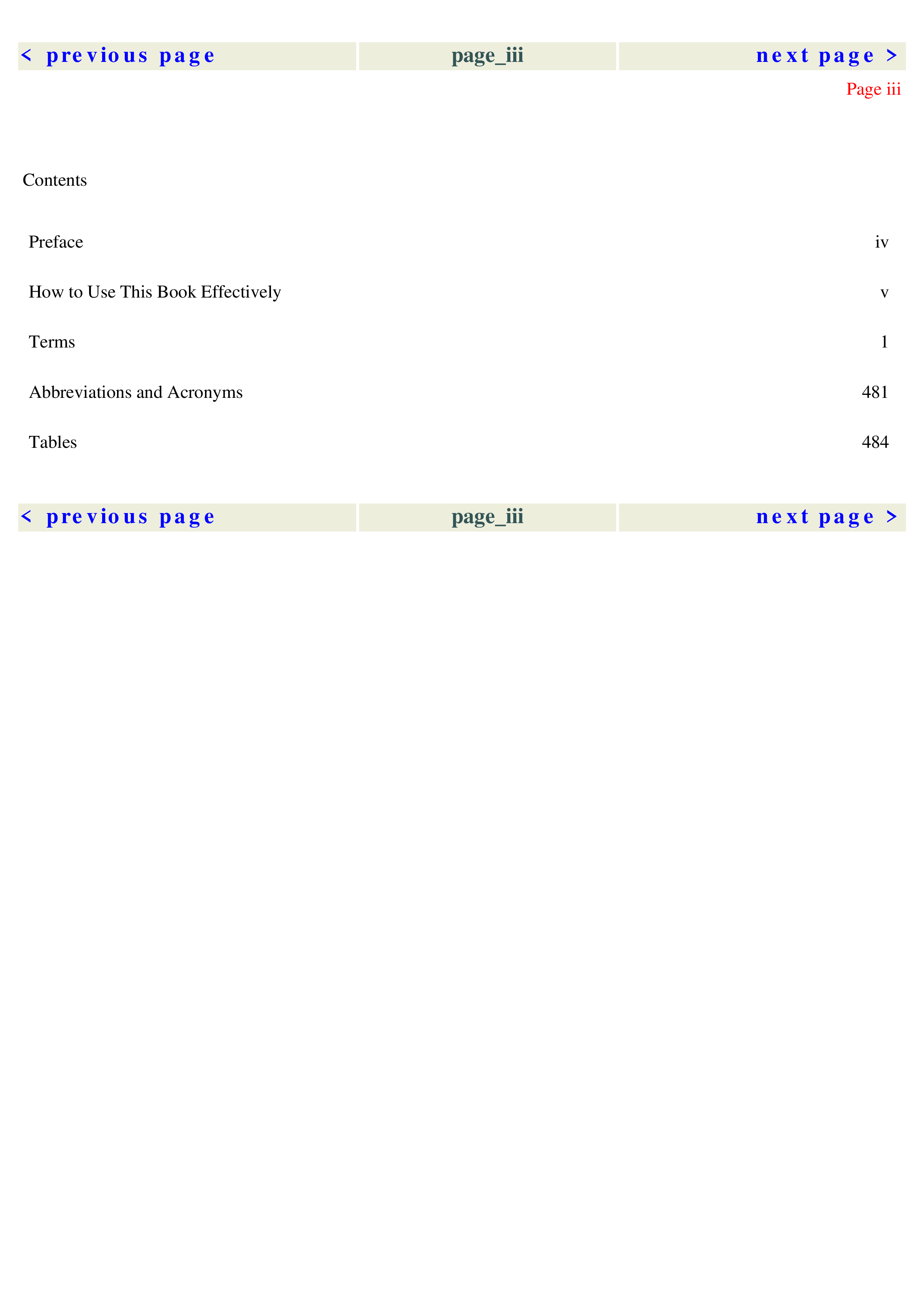 < previous page page_iii next page >

Page iii

Contents

Preface iv

How to Use This Book Effectively v

Terms 1

Abbreviations and Acronyms 481

Tables 484

< previous page page_iii next page >